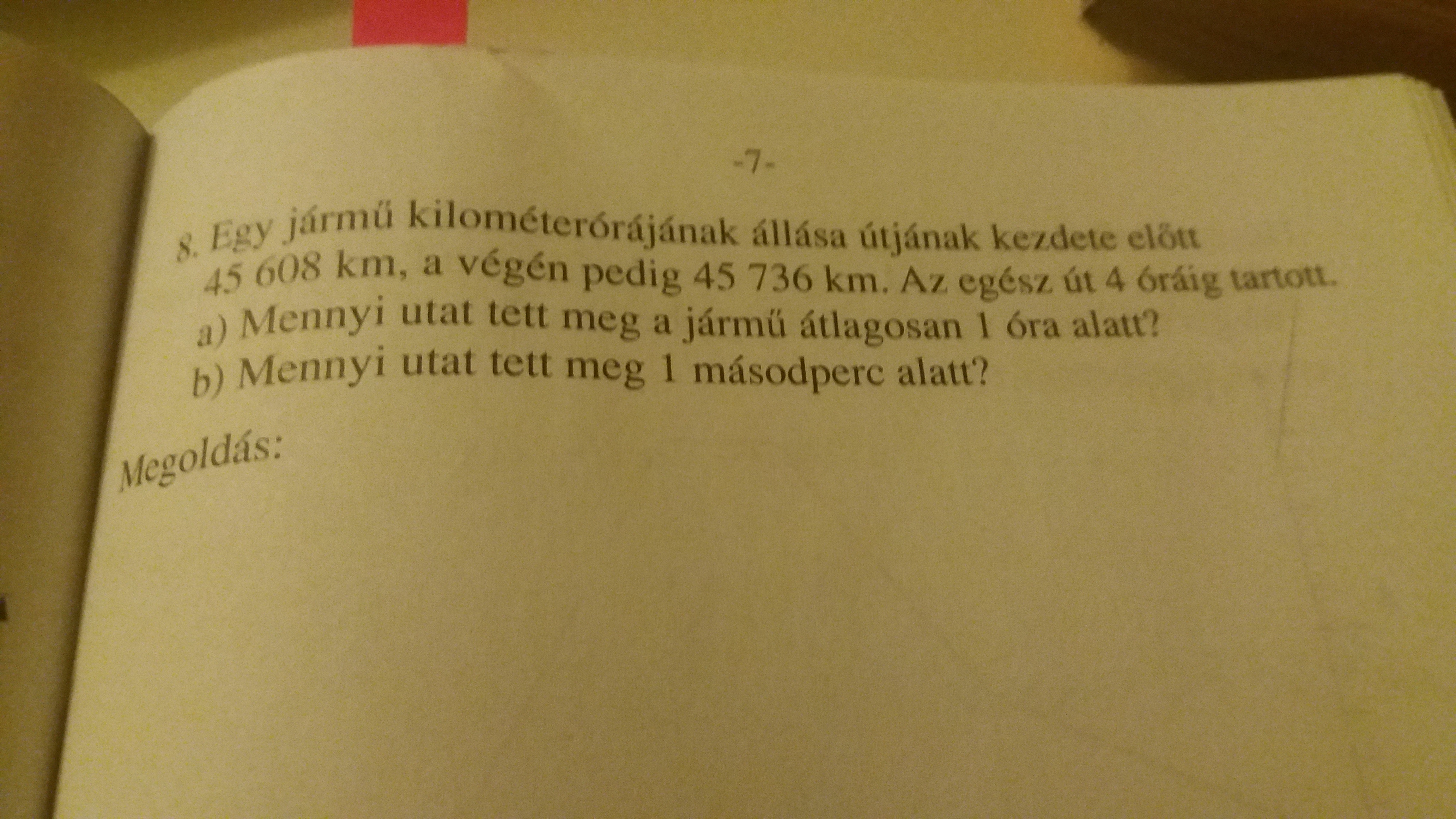 -7-

8. Egy jármű kilométerórájának állása útjának kezdete előtt 45 608 km, a végén pedig 45 736 km. Az egész út 4 óráig tartott.

a) Mennyi utat tett meg a jármű átlagosan 1 óra alatt?
b) Mennyi utat tett meg 1 másodperc alatt?

Megoldás: